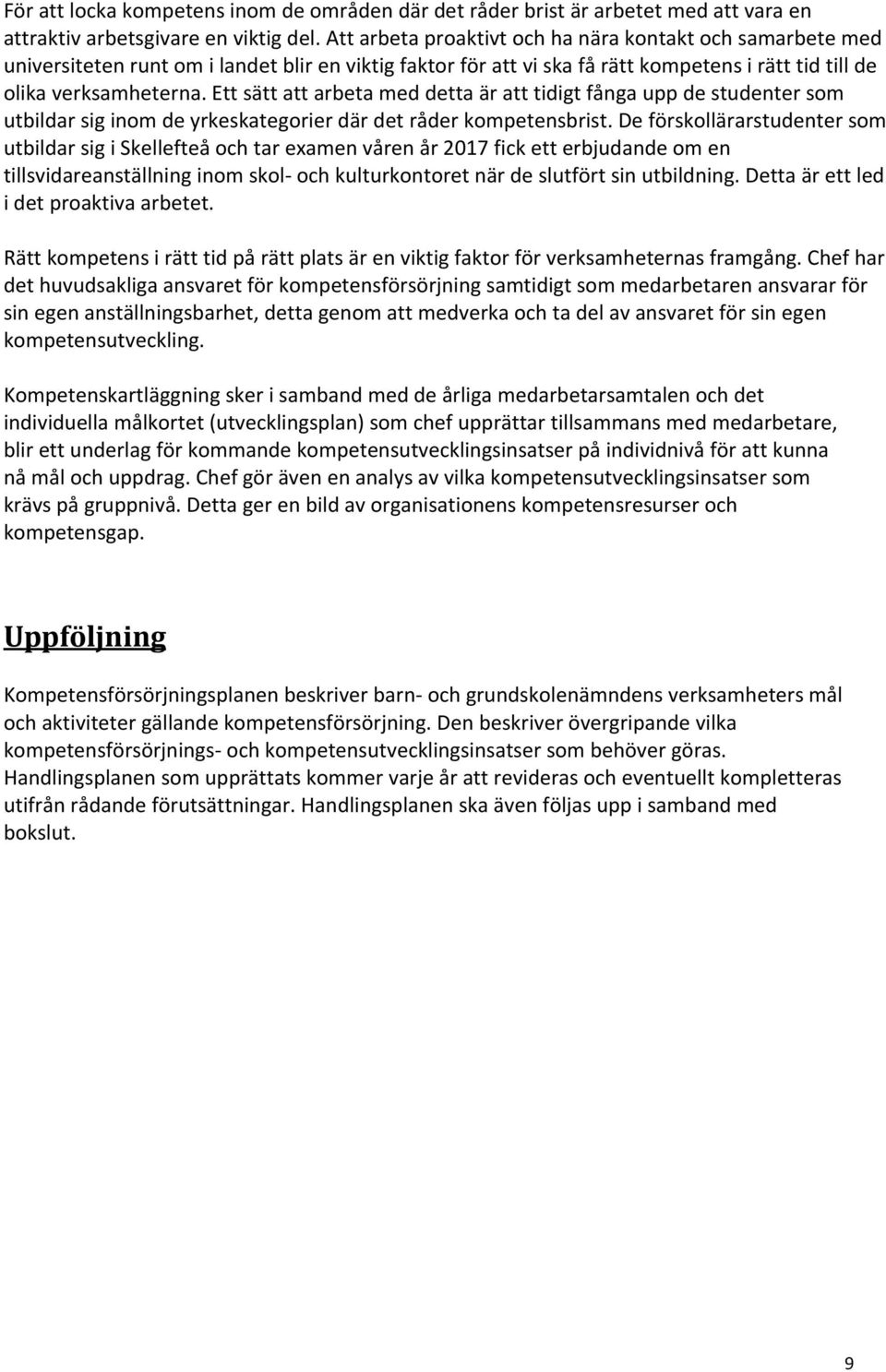 För att locka kompetens inom de områden där det råder brist är arbetet med att vara en attraktiv arbetsgivare en viktig del. Att arbeta proaktivt och ha nära kontakt och samarbete med universiteten runt om i landet blir en viktig faktor för att vi ska få rätt kompetens i rätt tid till de olika verksamheterna. Ett sätt att arbeta med detta är att tidigt fånga upp de studenter som utbildar sig inom de yrkeskategorier där det råder kompetensbrist. De förskollärarstudenter som utbildar sig i Skellefteå och tar examen våren år 2017 fick ett erbjudande om en tillsvidareanställning inom skol- och kulturkontoret när de slutfört sin utbildning. Detta är ett led i det proaktiva arbetet.

Rätt kompetens i rätt tid på rätt plats är en viktig faktor för verksamheternas framgång. Chef har det huvudsakliga ansvaret för kompetensförsörjning samtidigt som medarbetaren ansvarar för sin egen anställningsbarhet, detta genom att medverka och ta del av ansvaret för sin egen kompetensutveckling.

Kompetenskartläggning sker i samband med de årliga medarbetarsamtalen och det individuella målkortet (utvecklingsplan) som chef upprättar tillsammans med medarbetare, blir ett underlag för kommande kompetensutvecklingsinsatser på individnivå för att kunna nå mål och uppdrag. Chef gör även en analys av vilka kompetensutvecklingsinsatser som krävs på gruppnivå. Detta ger en bild av organisationens kompetensresurser och kompetensgap.

Uppföljning

Kompetensförsörjningsplanen beskriver barn- och grundskolenämndens verksamheters mål och aktiviteter gällande kompetensförsörjning. Den beskriver övergripande vilka kompetensförsörjnings- och kompetensutvecklingsinsatser som behöver göras. Handlingsplanen som upprättats kommer varje år att revideras och eventuellt kompletteras utifrån rådande förutsättningar. Handlingsplanen ska även följas upp i samband med bokslut.

9